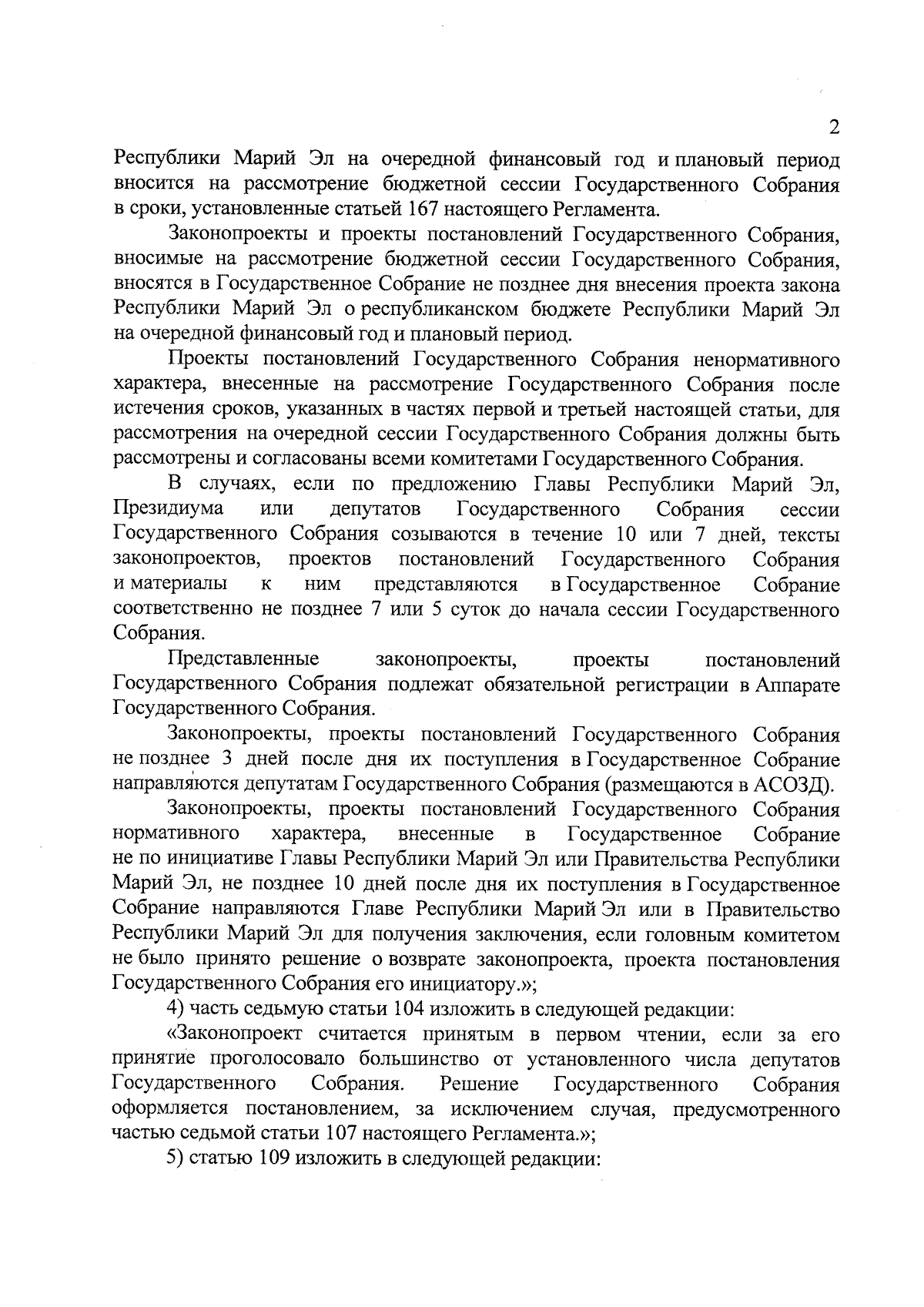 2

Республики Марий Эл на очередной финансовый год и плановый период вносится на рассмотрение бюджетной сессии Государственного Собрания в сроки, установленные статьей 167 настоящего Регламента.

Законопроекты и проекты постановлений Государственного Собрания, вносимые на рассмотрение бюджетной сессии Государственного Собрания, вносятся в Государственное Собрание не позднее дня внесения проекта закона Республики Марий Эл о республиканском бюджете Республики Марий Эл на очередной финансовый год и плановый период.

Проекты постановлений Государственного Собрания ненормативного характера, внесенные на рассмотрение Государственного Собрания после истечения сроков, указанных в частях первой и третьей настоящей статьи, для рассмотрения на очередной сессии Государственного Собрания должны быть рассмотрены и согласованы всеми комитетами Государственного Собрания.

В случаях, если по предложению Главы Республики Марий Эл, Президиума или депутатов Государственного Собрания сессии Государственного Собрания созываются в течение 10 или 7 дней, тексты законопроектов, проектов постановлений Государственного Собрания и материалы к ним представляются в Государственное Собрание соответственно не позднее 7 или 5 суток до начала сессии Государственного Собрания.

Представленные законопроекты, проекты постановлений Государственного Собрания подлежат обязательной регистрации в Аппарате Государственного Собрания.

Законопроекты, проекты постановлений Государственного Собрания не позднее 3 дней после дня их поступления в Государственное Собрание направляются депутатам Государственного Собрания (размещаются в АСОЗД).

Законопроекты, проекты постановлений Государственного Собрания нормативного характера, внесенные в Государственное Собрание не по инициативе Главы Республики Марий Эл или Правительства Республики Марий Эл, не позднее 10 дней после дня их поступления в Государственное Собрание направляются Главе Республики Марий Эл или в Правительство Республики Марий Эл для получения заключения, если головным комитетом не было принято решение о возврате законопроекта, проекта постановления Государственного Собрания его инициатору.»;

4) часть седьмую статьи 104 изложить в следующей редакции:

«Законопроект считается принятым в первом чтении, если за его принятие проголосовало большинство от установленного числа депутатов Государственного Собрания. Решение Государственного Собрания оформляется постановлением, за исключением случая, предусмотренного частью седьмой статьи 107 настоящего Регламента.»;

5) статью 109 изложить в следующей редакции: